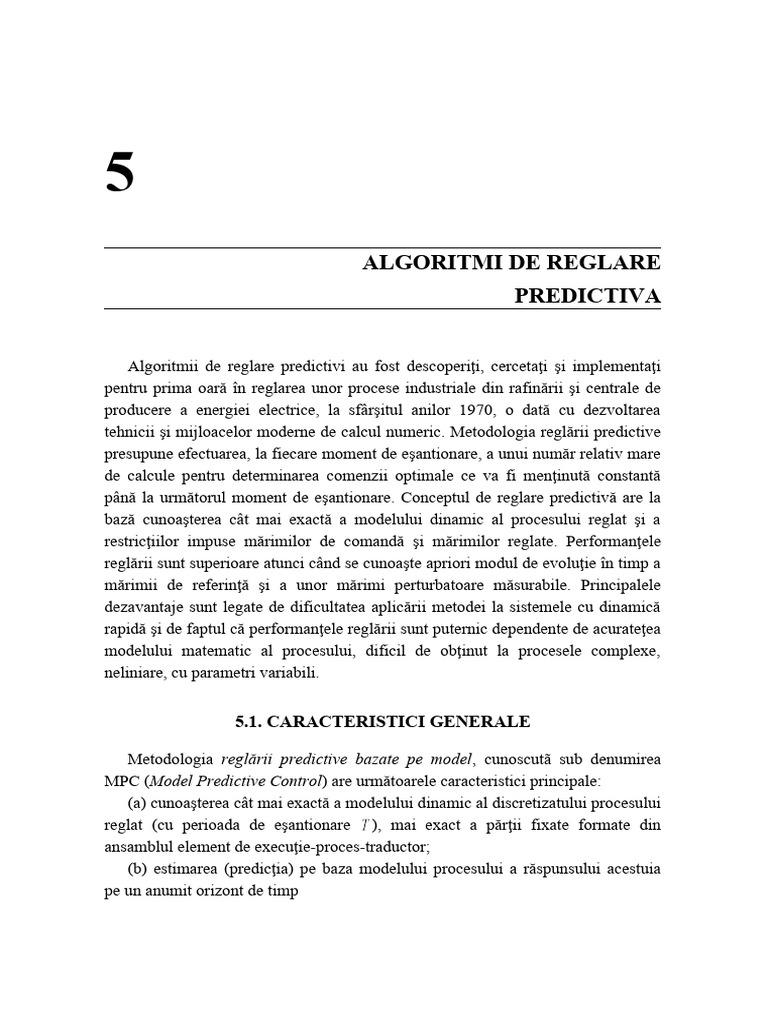 5

ALGORITMI DE REGLARE PREDICTIVA

Algoritmii de reglare predictivi au fost descoperiţi, cercetaţi şi implementaţi pentru prima oară în reglarea unor procese industriale din rafinării şi centrale de producere a energiei electrice, la sfârşitul anilor 1970, o dată cu dezvoltarea tehnicii şi mijloacelor moderne de calcul numeric. Metodologia reglării predictive presupune efectuarea, la fiecare moment de eşantionare, a unui număr relativ mare de calcule pentru determinarea comenzii optimale ce va fi menţinută constantă până la următorul moment de eşantionare. Conceptul de reglare predictivă are la bază cunoaşterea cât mai exactă a modelului dinamic al procesului reglat şi a restricţiilor impuse mărimilor de comandă şi mărimilor reglate. Performanţele reglării sunt superioare atunci când se cunoaşte apriori modul de evoluţie în timp a mărimii de referinţă şi a unor mărimi perturbatoare măsurabile. Principalele dezavantaje sunt legate de dificultatea aplicării metodei la sistemele cu dinamică rapidă şi de faptul că performanţele reglării sunt puternic dependente de acurateţea modelului matematic al procesului, dificil de obţinut la procesele complexe, neliniare, cu parametri variabili.

5.1. CARACTERISTICI GENERALE

Metodologia reglării predictive bazate pe model, cunoscută sub denumirea MPC (Model Predictive Control) are următoarele caracteristici principale:
(a) cunoaşterea cât mai exactă a modelului dinamic al discretizatului procesului reglat (cu perioada de eşantionare $T$), mai exact a părţii fixate formate din ansamblul element de execuţie-proces-traductor;
(b) estimarea (predicţia) pe baza modelului procesului a răspunsului acestuia pe un anumit orizont de timp